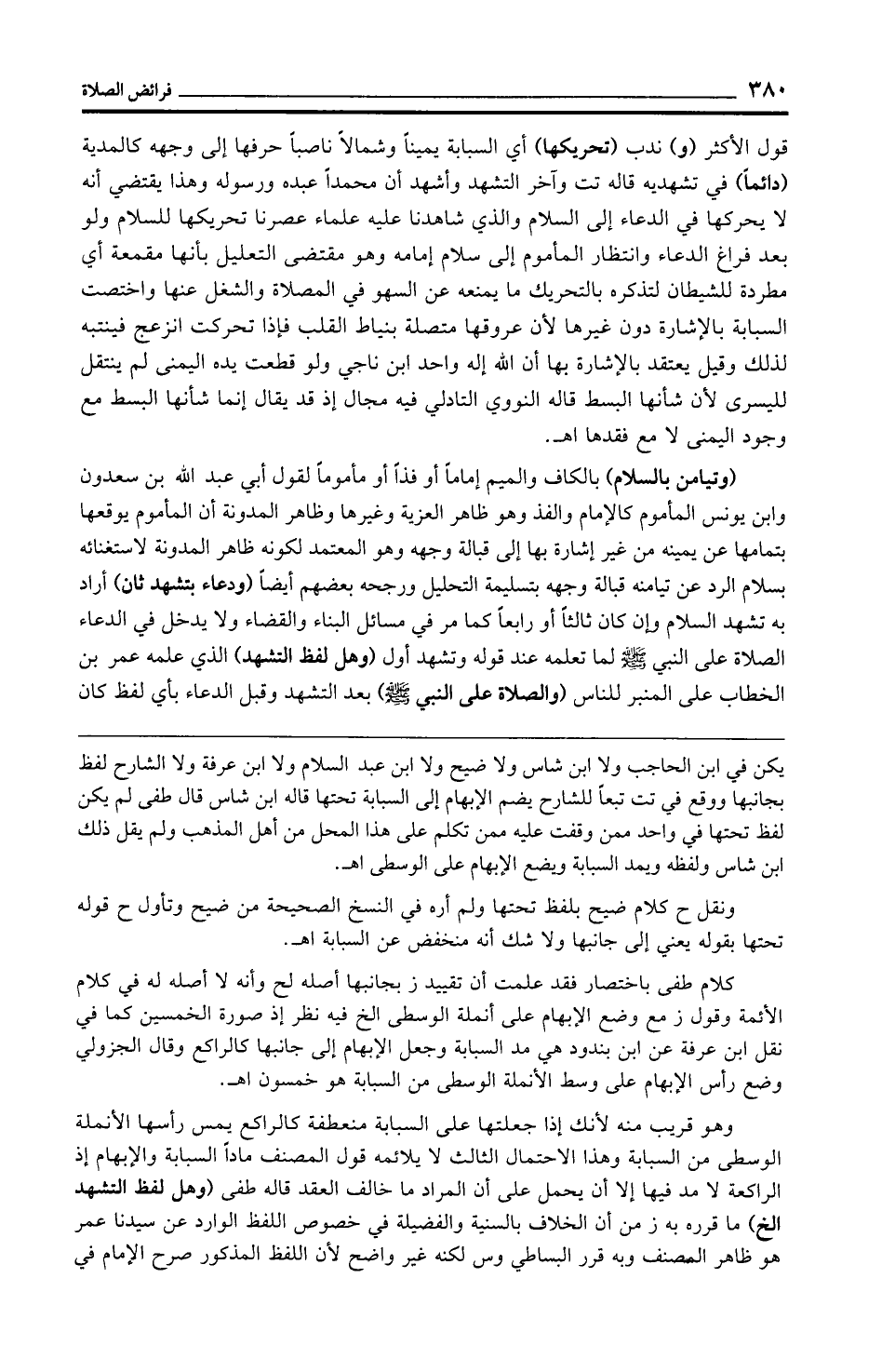 ٣٨٠ فرائض الصلاة

قول الأكثر (و) ندب (تحريكها) أي السبابة يميناً وشمالاً ناصباً حرفها إلى وجهه كالمدية (دائماً) في تشهديه قاله تت وآخر التشهد وأشهد أن محمداً عبده ورسوله وهذا يقتضي أنه لا يحركها في الدعاء إلى السلام والذي شاهدنا عليه علماء عصرنا تحريكها للسلام ولو بعد فراغ الدعاء وانتظار المأموم إلى سلام إمامه وهو مقتضى التعليل بأنها مقمعة أي مطردة للشيطان لتذكره بالتحريك ما يمنعه عن السهو في المصلاة والشغل عنها واختصت السبابة بالإشارة دون غيرها لأن عروقها متصلة بنياط القلب فإذا تحركت انزعج فينتبه لذلك وقيل يعتقد بالإشارة بها أن الله إله واحد ابن ناجي ولو قطعت يده اليمنى لم ينتقل لليسرى لأن شأنها البسط قاله النووي التادلي فيه مجال إذ قد يقال إنما شأنها البسط مع وجود اليمنى لا مع فقدها اهـ.

(وتيامن بالسلام) بالكاف والميم إماماً أو فذاً أو مأموماً لقول أبي عبد الله بن سعدون وابن يونس المأموم كالإمام والفذ وهو ظاهر العزية وغيرها وظاهر المدونة أن المأموم يوقعها بتمامها عن يمينه من غير إشارة بها إلى قبالة وجهه وهو المعتمد لكونه ظاهر المدونة لاستغنائه بسلام الرد عن تيامنه قبالة وجهه بتسليمة التحليل ورجحه بعضهم أيضاً (ودعاء بتشهد ثان) أراد به تشهد السلام وإن كان ثالثاً أو رابعاً كما مر في مسائل البناء والقضاء ولا يدخل في الدعاء الصلاة على النبي ﷺ لما تعلمه عند قوله وتشهد أول (وهل لفظ التشهد) الذي علمه عمر بن الخطاب على المنبر للناس (والصلاة على النبي ﷺ) بعد التشهد وقبل الدعاء بأي لفظ كان

يكن في ابن الحاجب ولا ابن شاس ولا ضيح ولا ابن عبد السلام ولا ابن عرفة ولا الشارح لفظ بجانبها ووقع في تت تبعاً للشارح يضم الإبهام إلى السبابة تحتها قاله ابن شاس قال طفى لم يكن لفظ تحتها في واحد ممن وقفت عليه ممن تكلم على هذا المحل من أهل المذهب ولم يقل ذلك ابن شاس ولفظه ويمد السبابة ويضع الإبهام على الوسطى اهـ.

ونقل ح كلام ضيح بلفظ تحتها ولم أره في النسخ الصحيحة من ضيح وتأول ح قوله تحتها بقوله يعني إلى جانبها ولا شك أنه منخفض عن السبابة اهـ.

كلام طفى باختصار فقد علمت أن تقييد ز بجانبها أصله لح وأنه لا أصله له في كلام الأئمة وقول ز مع وضع الإبهام على أنملة الوسطى الخ فيه نظر إذ صورة الخمسين كما في نقل ابن عرفة عن ابن بندود هي مد السبابة وجعل الإبهام إلى جانبها كالراكع وقال الجزولي وضع رأس الإبهام على وسط الأنملة الوسطى من السبابة هو خمسون اهـ.

وهو قريب منه لأنك إذا جعلتها على السبابة منعطفة كالراكع يمس رأسها الأنملة الوسطى من السبابة وهذا الاحتمال الثالث لا يلائمه قول المصنف ماداً السبابة والإبهام إذ الراكعة لا مد فيها إلا أن يحمل على أن المراد ما خالف العقد قاله طفى (وهل لفظ التشهد الخ) ما قرره به ز من أن الخلاف بالسنية والفضيلة في خصوص اللفظ الوارد عن سيدنا عمر هو ظاهر المصنف وبه قرر البساطي وس لكنه غير واضح لأن اللفظ المذكور صرح الإمام في